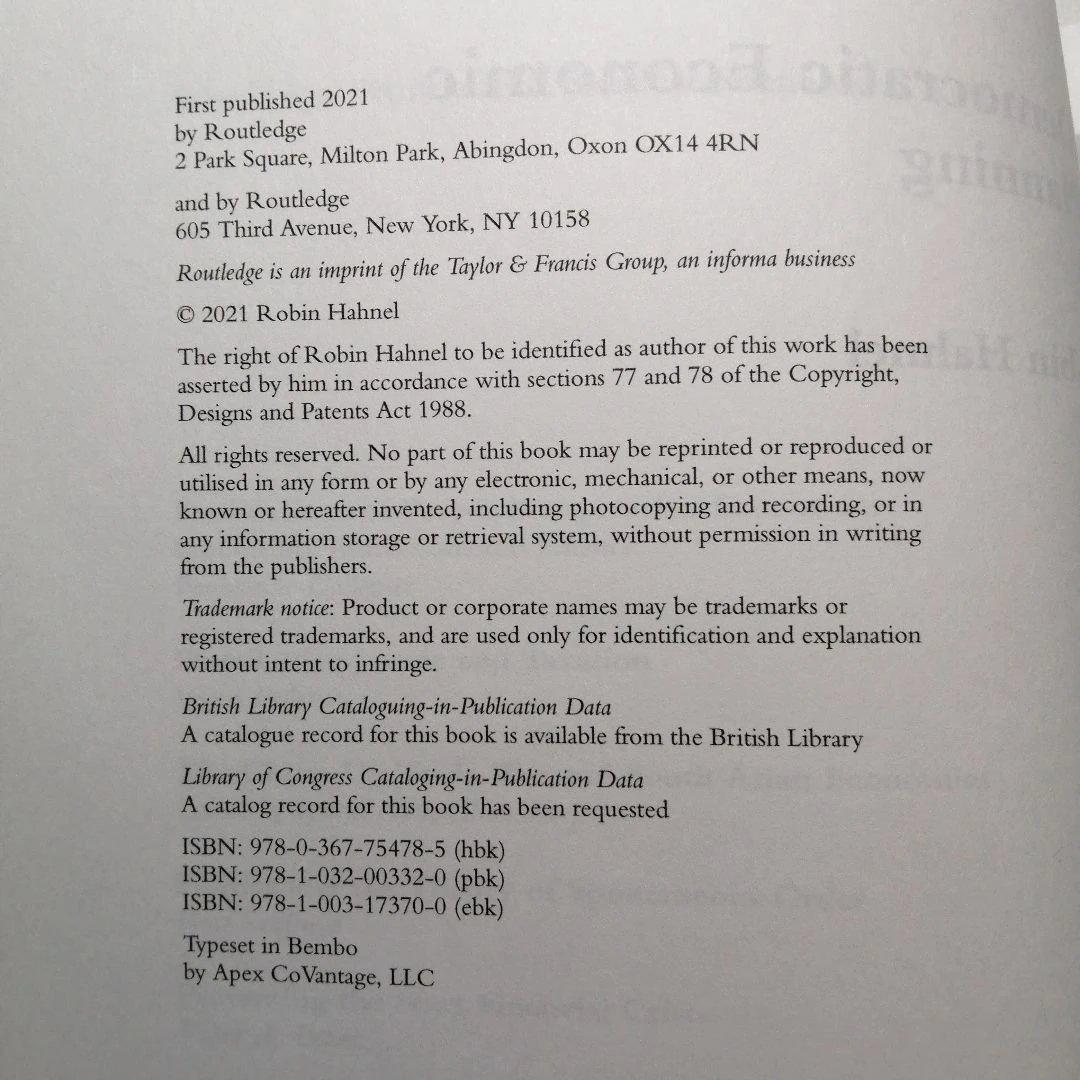 First published 2021
by Routledge
2 Park Square, Milton Park, Abingdon, Oxon OX14 4RN

and by Routledge
605 Third Avenue, New York, NY 10158

Routledge is an imprint of the Taylor & Francis Group, an informa business

© 2021 Robin Hahnel

The right of Robin Hahnel to be identified as author of this work has been asserted by him in accordance with sections 77 and 78 of the Copyright, Designs and Patents Act 1988.

All rights reserved. No part of this book may be reprinted or reproduced or utilised in any form or by any electronic, mechanical, or other means, now known or hereafter invented, including photocopying and recording, or in any information storage or retrieval system, without permission in writing from the publishers.

Trademark notice: Product or corporate names may be trademarks or registered trademarks, and are used only for identification and explanation without intent to infringe.

British Library Cataloguing-in-Publication Data
A catalogue record for this book is available from the British Library

Library of Congress Cataloging-in-Publication Data
A catalog record for this book has been requested

ISBN: 978-0-367-75478-5 (hbk)
ISBN: 978-1-032-00332-0 (pbk)
ISBN: 978-1-003-17370-0 (ebk)

Typeset in Bembo
by Apex CoVantage, LLC